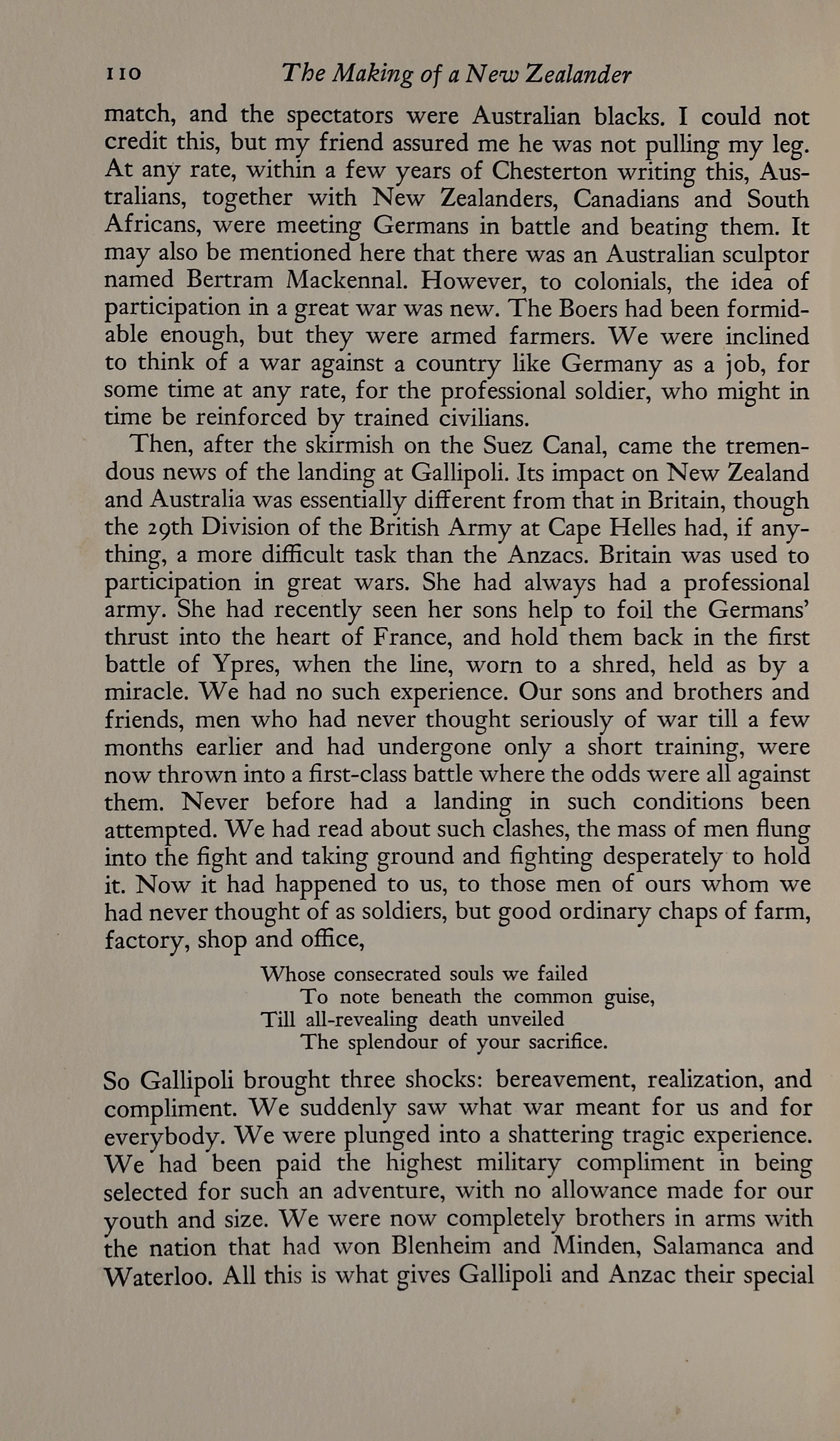 110 The Making of a New Zealander

match, and the spectators were Australian blacks. I could not credit this, but my friend assured me he was not pulling my leg. At any rate, within a few years of Chesterton writing this, Australians, together with New Zealanders, Canadians and South Africans, were meeting Germans in battle and beating them. It may also be mentioned here that there was an Australian sculptor named Bertram Mackennal. However, to colonials, the idea of participation in a great war was new. The Boers had been formidable enough, but they were armed farmers. We were inclined to think of a war against a country like Germany as a job, for some time at any rate, for the professional soldier, who might in time be reinforced by trained civilians.

Then, after the skirmish on the Suez Canal, came the tremendous news of the landing at Gallipoli. Its impact on New Zealand and Australia was essentially different from that in Britain, though the 29th Division of the British Army at Cape Helles had, if anything, a more difficult task than the Anzacs. Britain was used to participation in great wars. She had always had a professional army. She had recently seen her sons help to foil the Germans' thrust into the heart of France, and hold them back in the first battle of Ypres, when the line, worn to a shred, held as by a miracle. We had no such experience. Our sons and brothers and friends, men who had never thought seriously of war till a few months earlier and had undergone only a short training, were now thrown into a first-class battle where the odds were all against them. Never before had a landing in such conditions been attempted. We had read about such clashes, the mass of men flung into the fight and taking ground and fighting desperately to hold it. Now it had happened to us, to those men of ours whom we had never thought of as soldiers, but good ordinary chaps of farm, factory, shop and office,

Whose consecrated souls we failed
To note beneath the common guise,
Till all-revealing death unveiled
The splendour of your sacrifice.

So Gallipoli brought three shocks: bereavement, realization, and compliment. We suddenly saw what war meant for us and for everybody. We were plunged into a shattering tragic experience. We had been paid the highest military compliment in being selected for such an adventure, with no allowance made for our youth and size. We were now completely brothers in arms with the nation that had won Blenheim and Minden, Salamanca and Waterloo. All this is what gives Gallipoli and Anzac their special